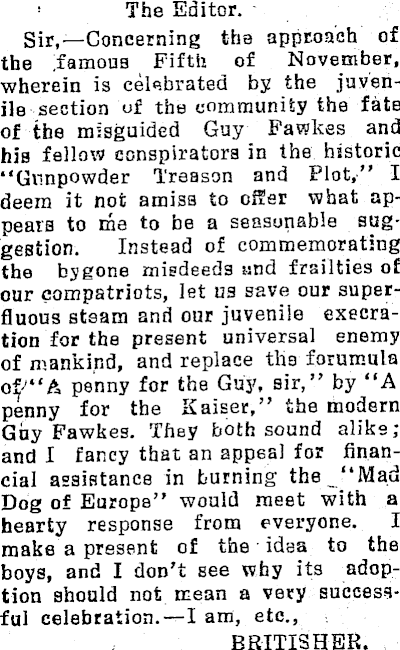 The Editor.

Sir,—Concerning the approach of the famous Fifth of November, wherein is celebrated by the juvenile section of the community the fate of the misguided Guy Fawkes and his fellow conspirators in the historic "Gunpowder Treason and Plot," I deem it not amiss to offer what appears to me to be a seasonable suggestion. Instead of commemorating the bygone misdeeds and frailties of our compatriots, let us save our superfluous steam and our juvenile execration for the present universal enemy of mankind, and replace the forumula of "A penny for the Guy, sir," by "A penny for the Kaiser," the modern Guy Fawkes. They both sound alike; and I fancy that an appeal for financial assistance in burning the "Mad Dog of Europe" would meet with a hearty response from everyone. I make a present of the idea to the boys, and I don't see why its adoption should not mean a very successful celebration.—I am, etc.,

BRITISHER.